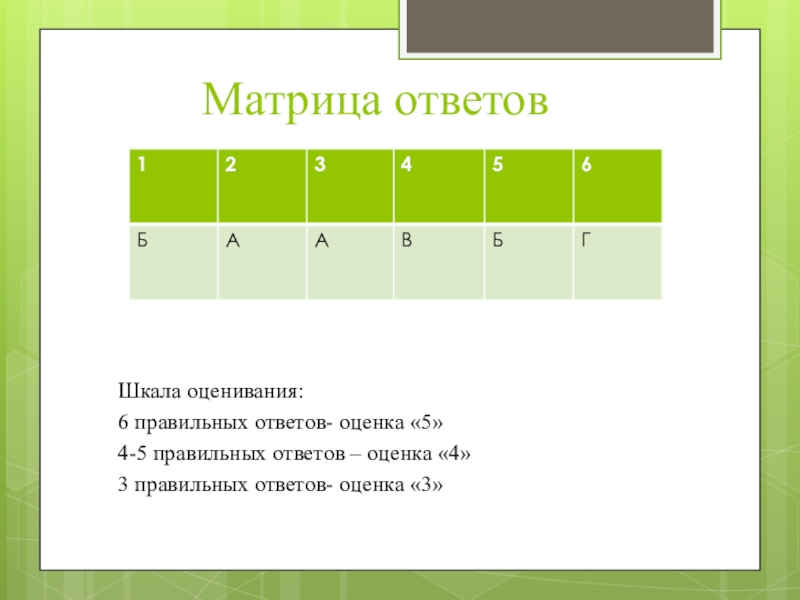 Матрица ответов

| 1 | 2 | 3 | 4 | 5 | 6 |
|---|---|---|---|---|---|
| Б | А | А | В | Б | Г |

Шкала оценивания:

6 правильных ответов- оценка «5»

4-5 правильных ответов – оценка «4»

3 правильных ответов- оценка «3»